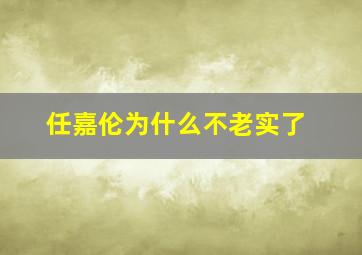 任嘉伦为什么不老实了